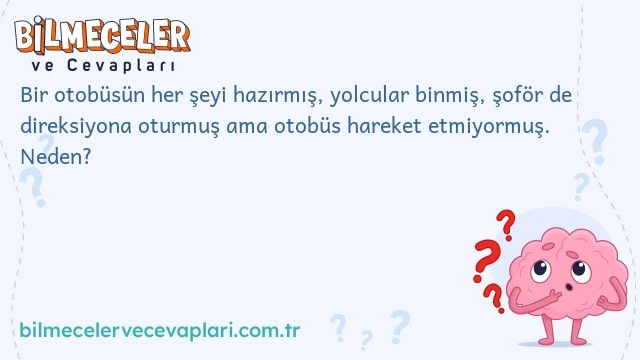 BİLMECELER
ve Cevapları

Bir otobüsün her şeyi hazırmış, yolcular binmiş, şoför de direksiyona oturmuş ama otobüs hareket etmiyormuş. Neden?

bilmecelervecevaplari.com.tr